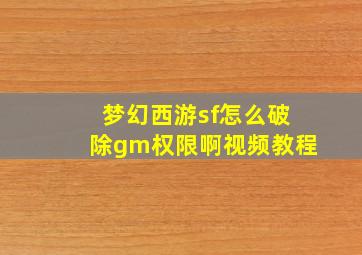 梦幻西游sf怎么破除gm权限啊视频教程